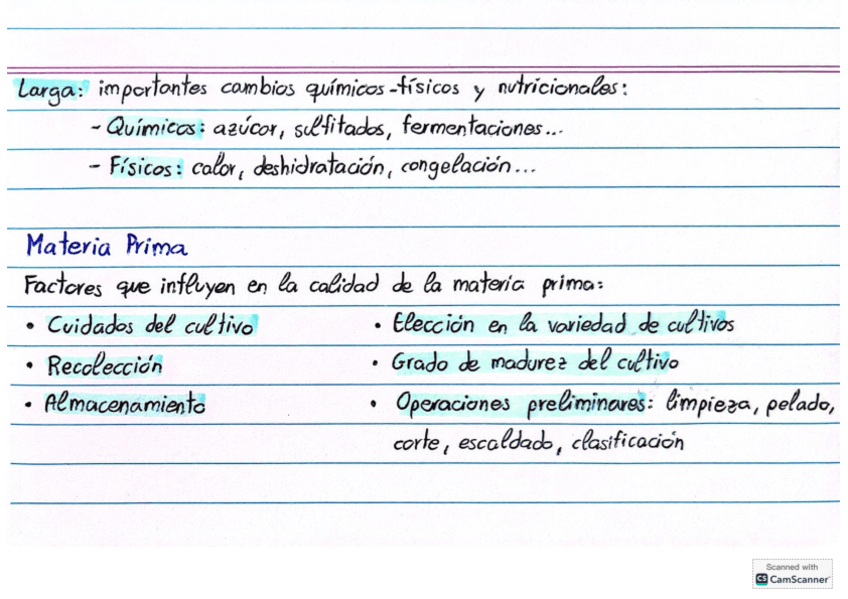 Larga: importantes cambios químicos-físicos y nutricionales:
- Químicos: azúcar, sulfitados, fermentaciones...
- Físicos: calor, deshidratación, congelación...

Materia Prima

Factores que influyen en la calidad de la materia prima:

• Cuidados del cultivo
• Recolección
• Almacenamiento

• Elección en la variedad de cultivos
• Grado de madurez del cultivo
• Operaciones preliminares: limpieza, pelado, corte, escaldado, clasificación

Scanned with CamScanner